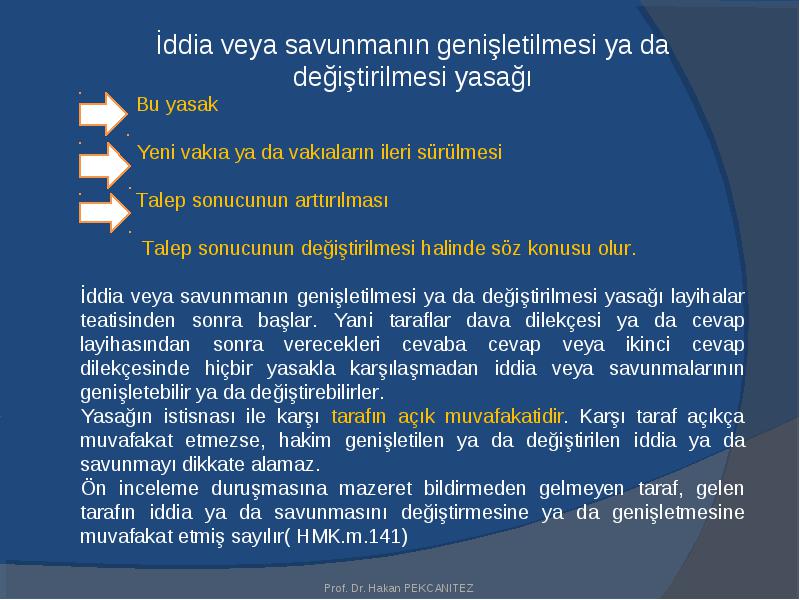 İddia veya savunmanın genişletilmesi ya da değiştirilmesi yasağı

Bu yasak

Yeni vakıa ya da vakıaların ileri sürülmesi

Talep sonucunun arttırılması

Talep sonucunun değiştirilmesi halinde söz konusu olur.

İddia veya savunmanın genişletilmesi ya da değiştirilmesi yasağı layihalar teatisinden sonra başlar. Yani taraflar dava dilekçesi ya da cevap layihasından sonra verecekleri cevaba cevap veya ikinci cevap dilekçesinde hiçbir yasakla karşılaşmadan iddia veya savunmalarının genişletebilir ya da değiştirebilirler.
Yasağın istisnası ile karşı tarafın açık muvafakatidir. Karşı taraf açıkça muvafakat etmezse, hakim genişletilen ya da değiştirilen iddia ya da savunmayı dikkate alamaz.
Ön inceleme duruşmasına mazeret bildirmeden gelmeyen taraf, gelen tarafın iddia ya da savunmasını değiştirmesine ya da genişletmesine muvafakat etmiş sayılır( HMK.m.141)

Prof. Dr. Hakan PEKCANITEZ